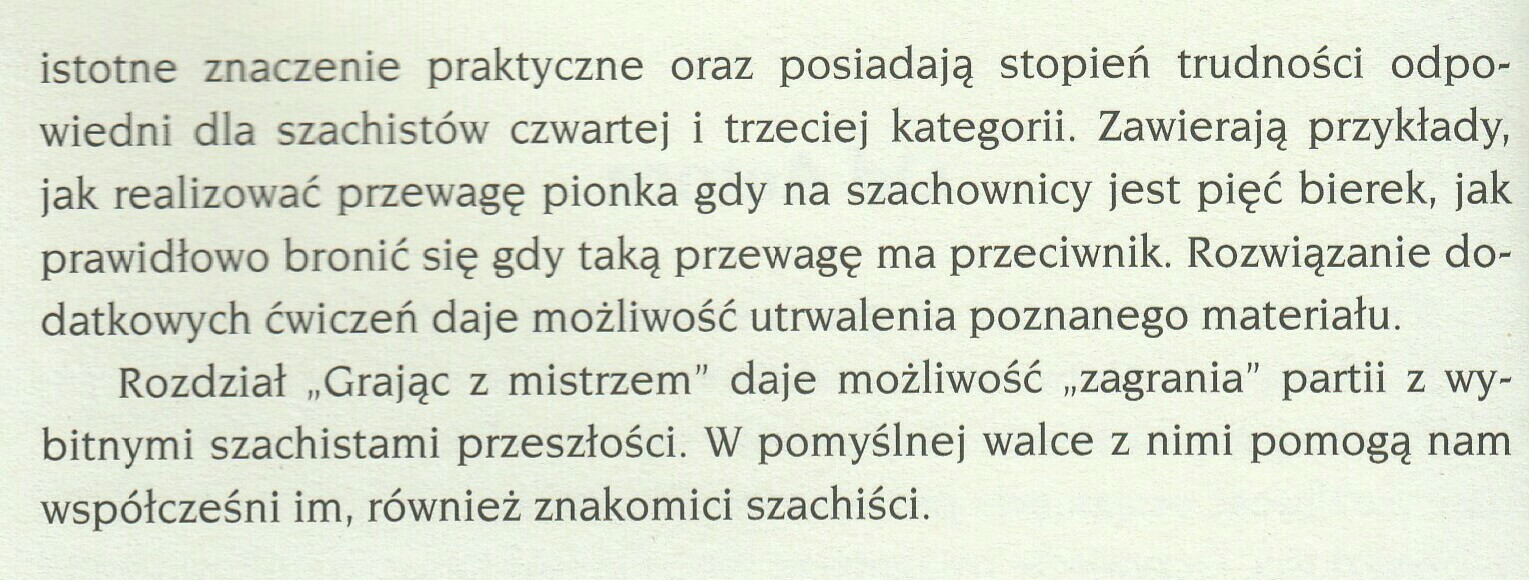 istotne znaczenie praktyczne oraz posiadają stopień trudności odpowiedni dla szachistów czwartej i trzeciej kategorii. Zawierają przykłady, jak realizować przewagę pionka gdy na szachownicy jest pięć bierek, jak prawidłowo bronić się gdy taką przewagę ma przeciwnik. Rozwiązanie dodatkowych ćwiczeń daje możliwość utrwalenia poznanego materiału.

Rozdział „Grając z mistrzem" daje możliwość „zagrania" partii z wybitnymi szachistami przeszłości. W pomyślnej walce z nimi pomogą nam współcześni im, również znakomici szachiści.